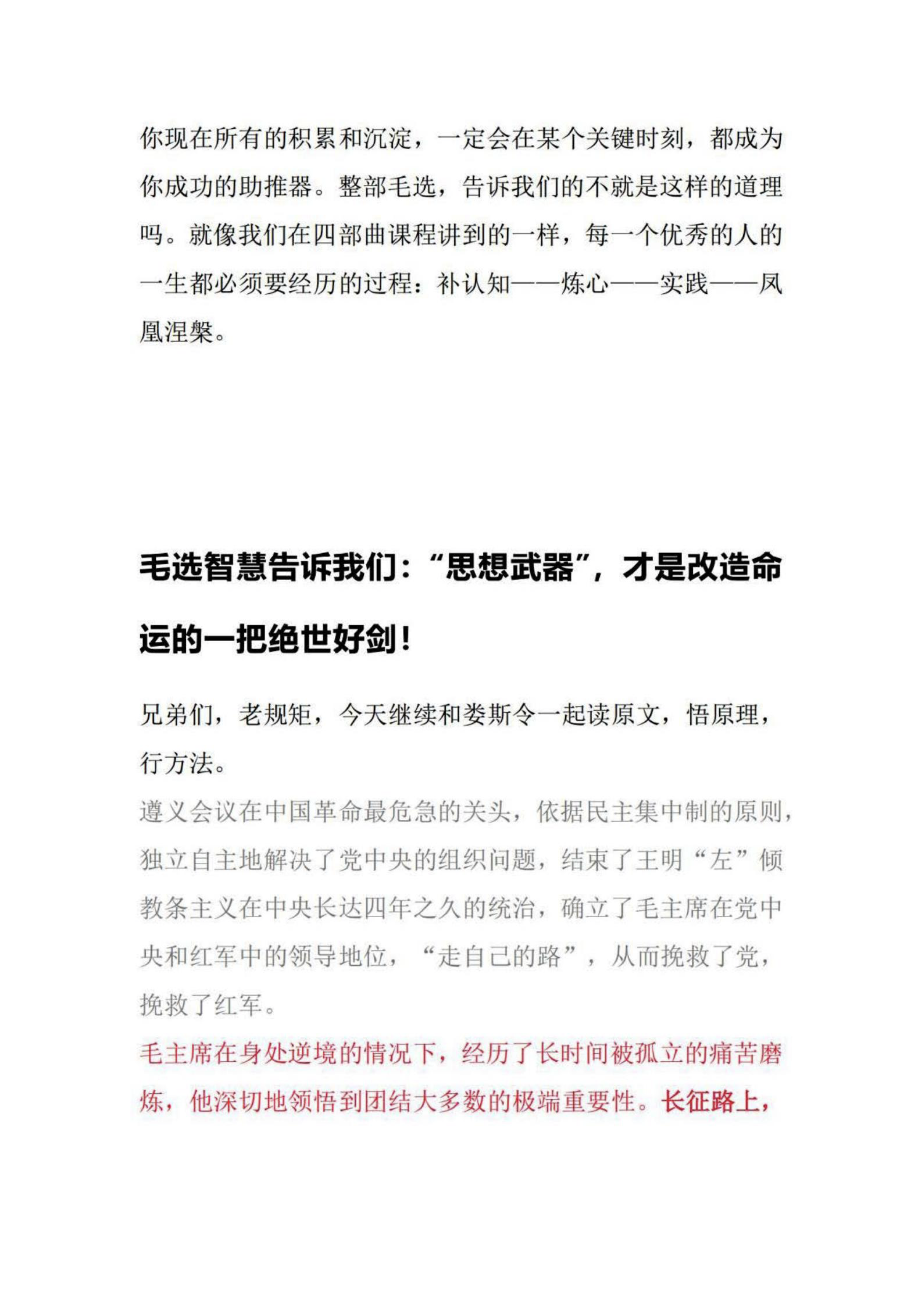 你现在所有的积累和沉淀，一定会在某个关键时刻，都成为你成功的助推器。整部毛选，告诉我们的不就是这样的道理吗。就像我们在四部曲课程讲到的一样，每一个优秀的人的一生都必须要经历的过程：补认知——炼心——实践——凤凰涅槃。

毛选智慧告诉我们：“思想武器”，才是改造命运的一把绝世好剑！

兄弟们，老规矩，今天继续和娄斯令一起读原文，悟原理，行方法。

遵义会议在中国革命最危急的关头，依据民主集中制的原则，独立自主地解决了党中央的组织问题，结束了王明“左”倾教条主义在中央长达四年之久的统治，确立了毛主席在党中央和红军中的领导地位，“走自己的路”，从而挽救了党，挽救了红军。

毛主席在身处逆境的情况下，经历了长时间被孤立的痛苦磨炼，他深切地领悟到团结大多数的极端重要性。长征路上，